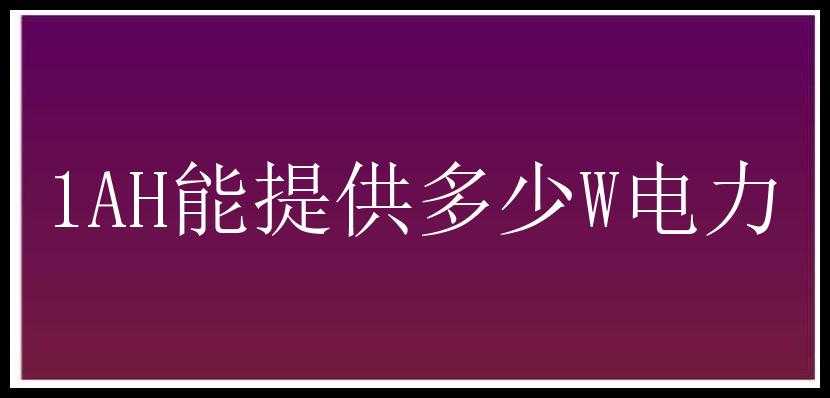 1AH能提供多少W电力